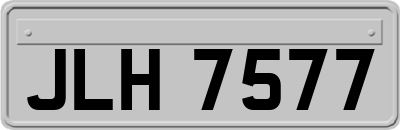 JLH 7577